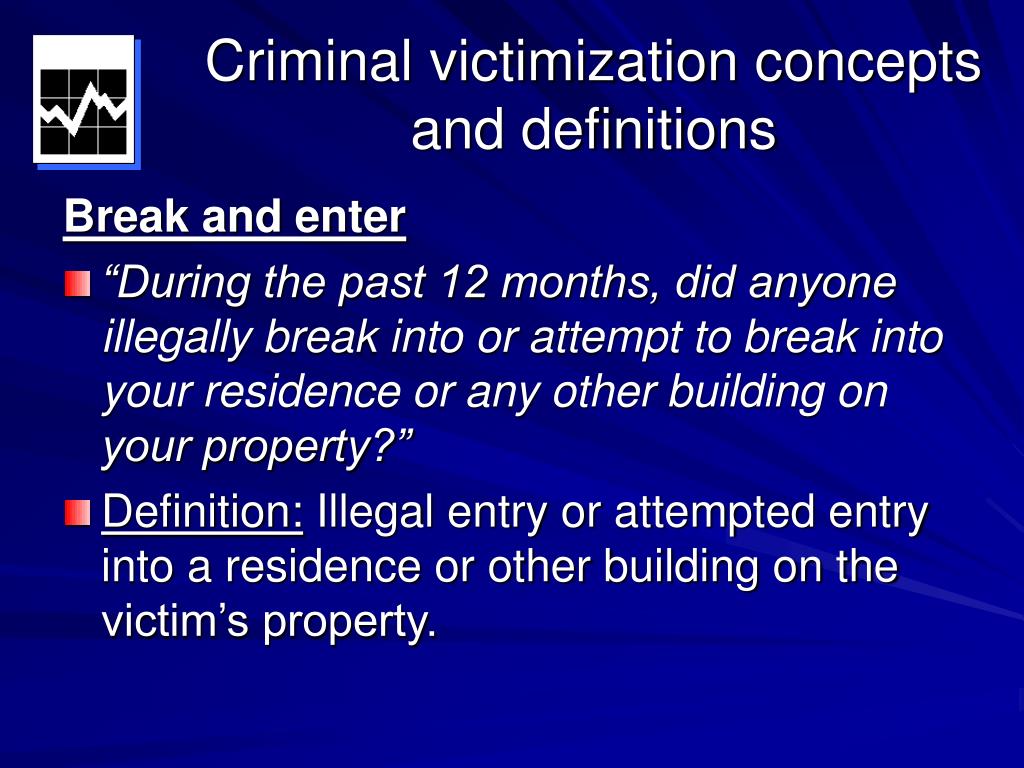 Criminal victimization concepts and definitions

Break and enter

“During the past 12 months, did anyone illegally break into or attempt to break into your residence or any other building on your property?”

Definition: Illegal entry or attempted entry into a residence or other building on the victim’s property.